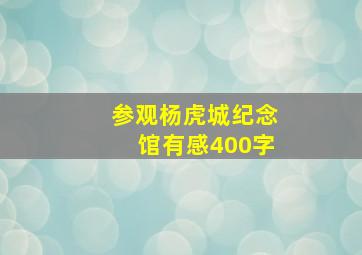 参观杨虎城纪念馆有感400字